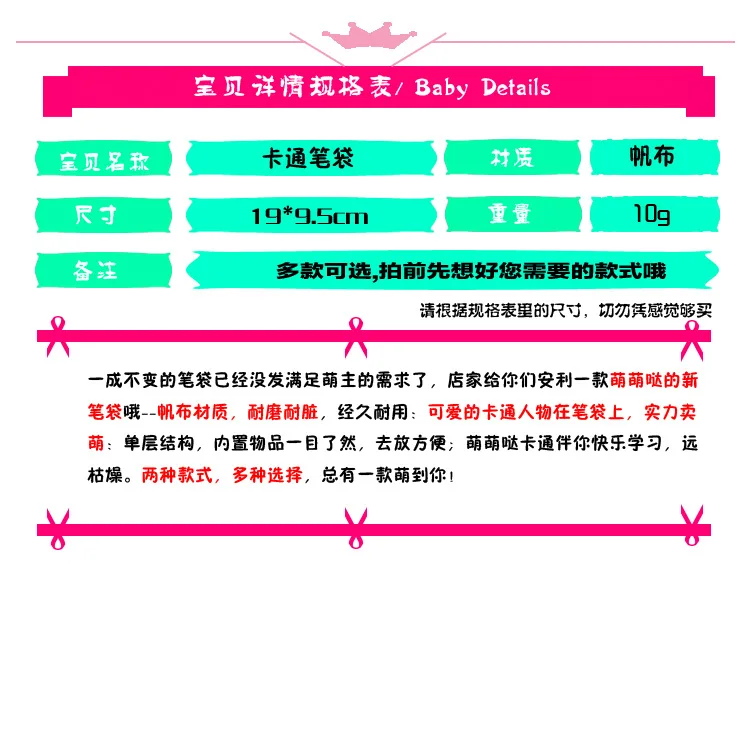 宝贝详情规格表/ Baby Details

宝贝名称
卡通笔袋
材质
帆布

尺寸
19*9.5cm
重量
10g

备注
多款可选,拍前先想好您需要的款式哦

请根据规格表里的尺寸，切勿凭感觉够买

一成不变的笔袋已经没发满足萌主的需求了，店家给你们安利一款萌萌哒的新笔袋哦--帆布材质，耐磨耐脏，经久耐用；可爱的卡通人物在笔袋上，实力卖萌；单层结构，内置物品一目了然，去放方便；萌萌哒卡通伴你快乐学习，远枯燥。两种款式，多种选择，总有一款萌到你！